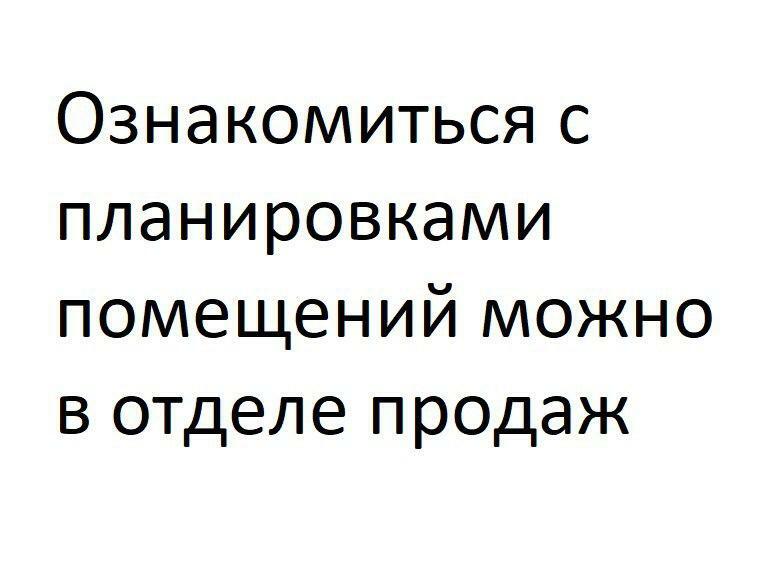 Ознакомиться с планировками помещений можно в отделе продаж